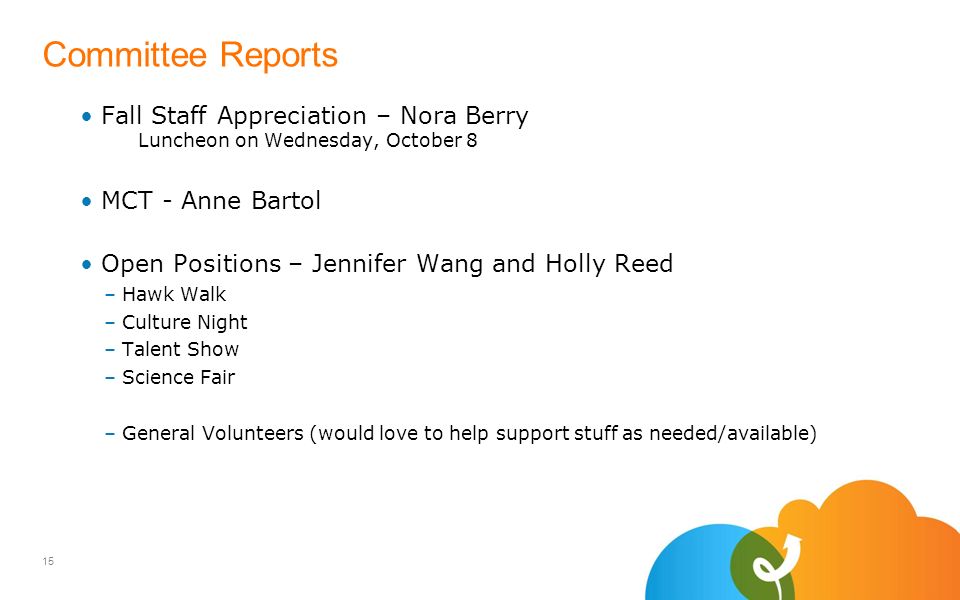 Committee Reports

• Fall Staff Appreciation – Nora Berry
Luncheon on Wednesday, October 8

• MCT - Anne Bartol

• Open Positions – Jennifer Wang and Holly Reed
– Hawk Walk
– Culture Night
– Talent Show
– Science Fair

– General Volunteers (would love to help support stuff as needed/available)

15